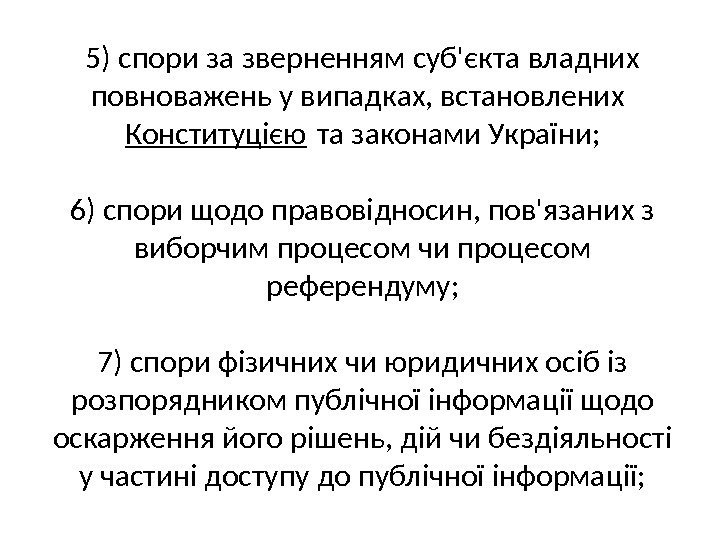 5) спори за зверненням суб'єкта владних повноважень у випадках, встановлених Конституцією та законами України;

6) спори щодо правовідносин, пов'язаних з виборчим процесом чи процесом референдуму;

7) спори фізичних чи юридичних осіб із розпорядником публічної інформації щодо оскарження його рішень, дій чи бездіяльності у частині доступу до публічної інформації;